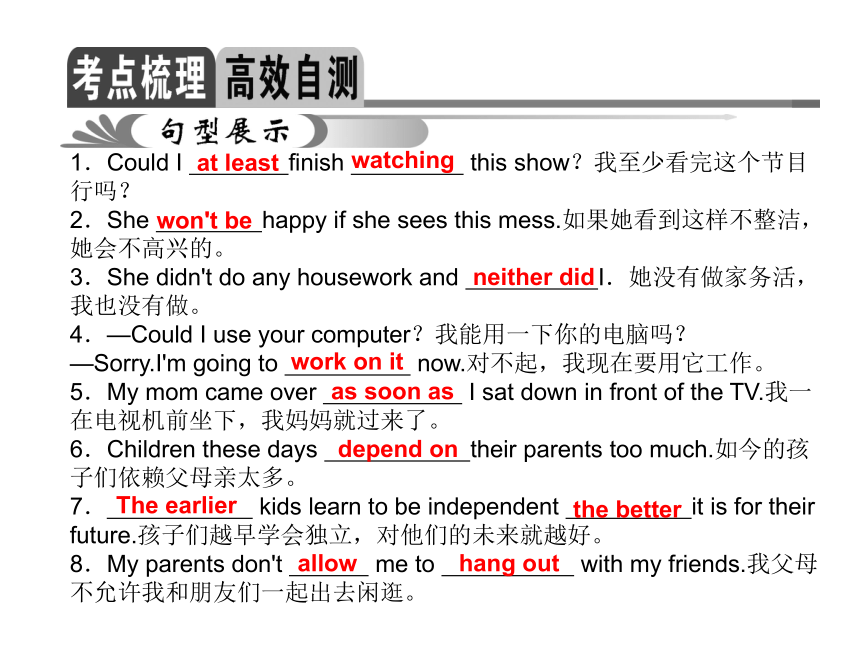 考点梳理 高效自测

句型展示

1．Could I at least finish watching this show？我至少看完这个节目行吗？

2．She won't be happy if she sees this mess.如果她看到这样不整洁，她会不高兴的。

3．She didn't do any housework and neither did I．她没有做家务活，我也没有做。

4．—Could I use your computer？我能用一下你的电脑吗？
—Sorry.I'm going to work on it now.对不起，我现在要用它工作。

5．My mom came over as soon as I sat down in front of the TV.我一在电视机前坐下，我妈妈就过来了。

6．Children these days depend on their parents too much.如今的孩子们依赖父母亲太多。

7．The earlier kids learn to be independent the better it is for their future.孩子们越早学会独立，对他们的未来就越好。

8．My parents don't allow me to hang out with my friends.我父母不允许我和朋友们一起出去闲逛。